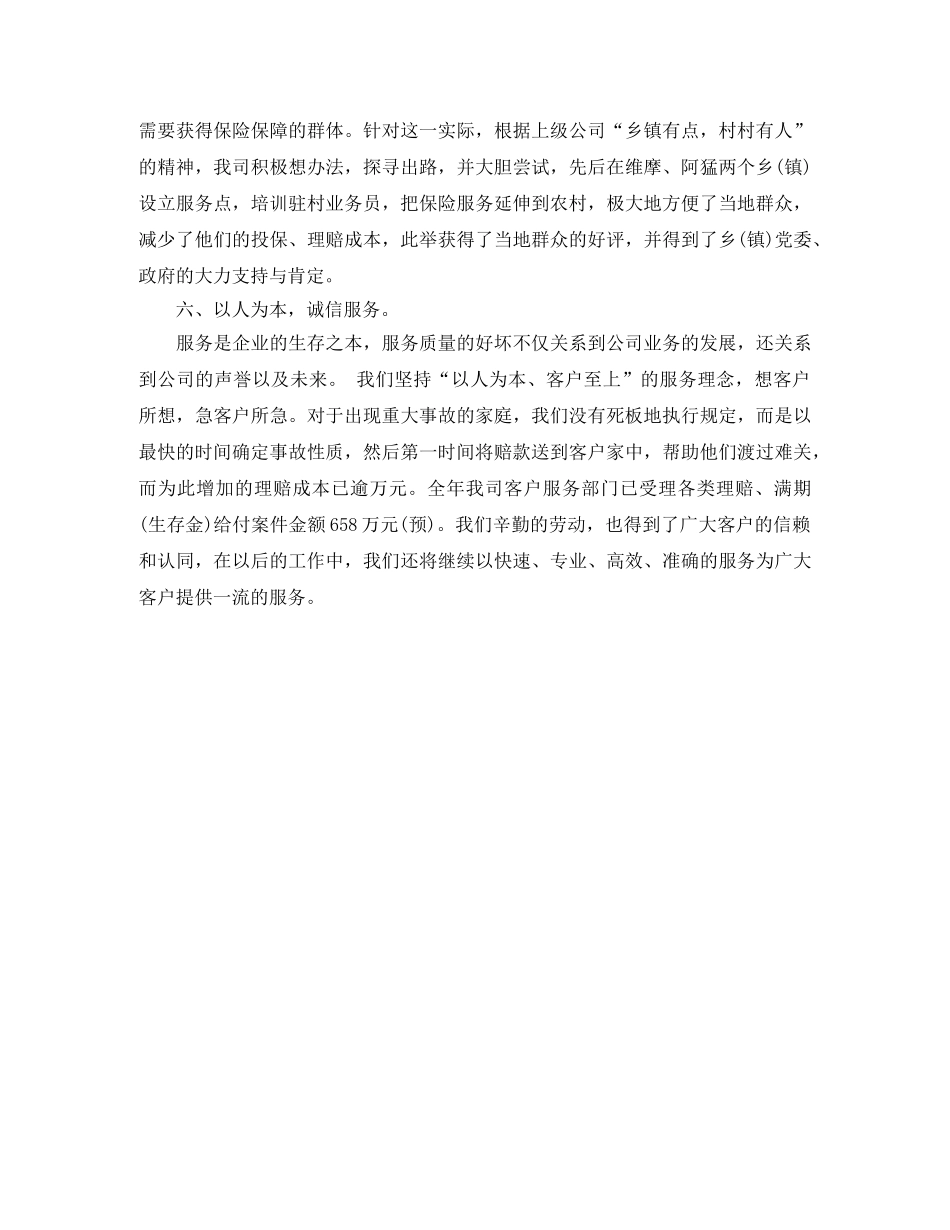 需要获得保险保障的群体。针对这一实际，根据上级公司“乡镇有点，村村有人”的精神，我司积极想办法，探寻出路，并大胆尝试，先后在维摩、阿猛两个乡(镇)设立服务点，培训驻村业务员，把保险服务延伸到农村，极大地方便了当地群众，减少了他们的投保、理赔成本，此举获得了当地群众的好评，并得到了乡(镇)党委、政府的大力支持与肯定。

六、以人为本，诚信服务。

服务是企业的生存之本，服务质量的好坏不仅关系到公司业务的发展，还关系到公司的声誉以及未来。 我们坚持“以人为本、客户至上”的服务理念，想客户所想，急客户所急。对于出现重大事故的家庭，我们没有死板地执行规定，而是以最快的时间确定事故性质，然后第一时间将赔款送到客户家中，帮助他们渡过难关，而为此增加的理赔成本已逾万元。全年我司客户服务部门已受理各类理赔、满期(生存金)给付案件金额658万元(预)。我们辛勤的劳动，也得到了广大客户的信赖和认同，在以后的工作中，我们还将继续以快速、专业、高效、准确的服务为广大客户提供一流的服务。